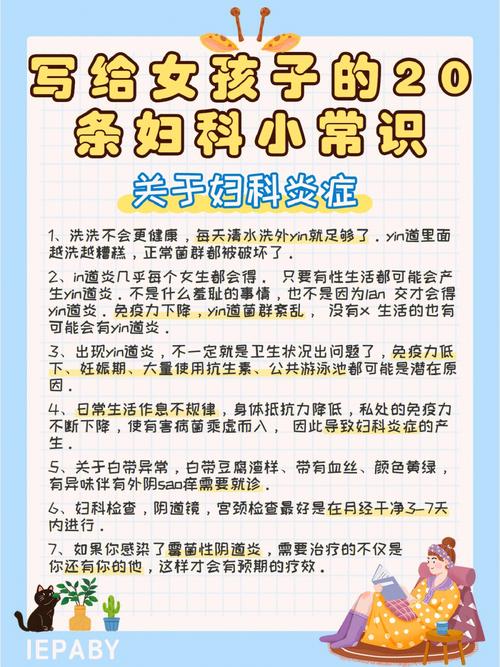 写给女孩子的20条妇科小常识

关于妇科炎症

1、洗洗不会更健康，每天清水洗外yin就足够了．yin道里面越洗越糟糕，正常菌群都被破坏了．

2、in道炎几乎每个女生都会得． 只要有性生活都可能会产生yin道炎．不是什么羞耻的事情，也不是因为lan 交才会得yin道炎．免疫力下降，yin道菌群紊乱， 没有x 生活的也有可能会有yin道炎．

3、出现yin道炎，不一定就是卫生状况出问题了，免疫力低下、妊娠期、大量使用抗生素、公共游泳池都可能是潜在原因．

4、日常生活作息不规律，身体抵抗力降低，私处的免疫力不断下降，使有害病菌乘虚而入， 因此导致妇科炎症的产生．

5、关于白带异常，白带豆腐渣样、带有血丝、颜色黄绿，有异味伴有外阴sao痒需要就诊．

6、妇科检查，阴道镜，宫颈检查最好是在月经干净3-7天内进行．

7、如果你感染了霉菌性阴道炎，需要治疗的不仅是你还有你的他，这样才会有预期的疗效．

IEPABY